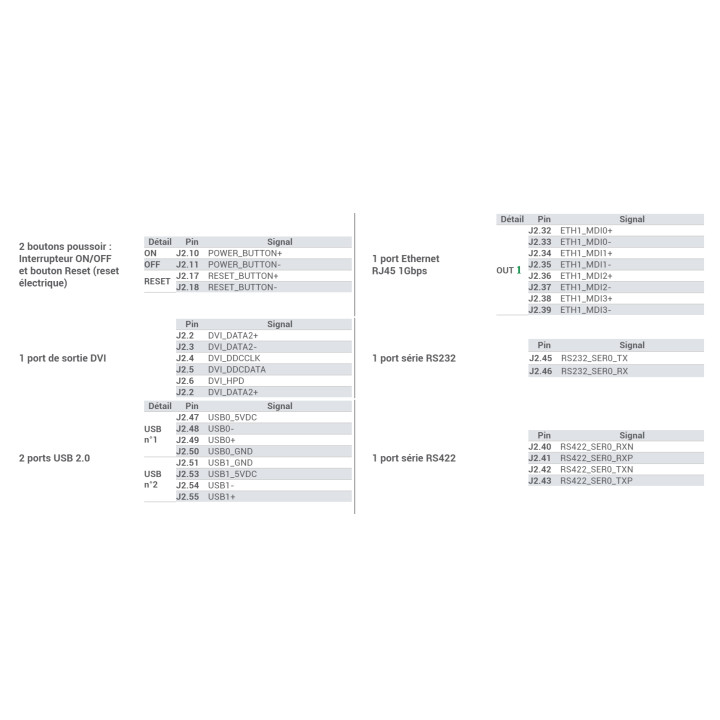 2 boutons poussoir : Interrupteur ON/OFF et bouton Reset (reset électrique)

| Détail | Pin | Signal |
|---|---|---|
| ON | J2.10 | POWER_BUTTON+ |
| OFF | J2.11 | POWER_BUTTON- |
| RESET | J2.17 | RESET_BUTTON+ |
| | J2.18 | RESET_BUTTON- |

1 port de sortie DVI

| Pin | Signal |
|---|---|
| J2.2 | DVI_DATA2+ |
| J2.3 | DVI_DATA2- |
| J2.4 | DVI_DDCCLK |
| J2.5 | DVI_DDCDATA |
| J2.6 | DVI_HPD |
| J2.2 | DVI_DATA2+ |

2 ports USB 2.0

| Détail | Pin | Signal |
|---|---|---|
| USB n°1 | J2.47 | USB0_5VDC |
| | J2.48 | USB0- |
| | J2.49 | USB0+ |
| | J2.50 | USB0_GND |
| USB n°2 | J2.51 | USB1_GND |
| | J2.53 | USB1_5VDC |
| | J2.54 | USB1- |
| | J2.55 | USB1+ |

1 port Ethernet RJ45 1Gbps

| Détail | Pin | Signal |
|---|---|---|
| OUT 1 | J2.32 | ETH1_MDI0+ |
| | J2.33 | ETH1_MDI0- |
| | J2.34 | ETH1_MDI1+ |
| | J2.35 | ETH1_MDI1- |
| | J2.36 | ETH1_MDI2+ |
| | J2.37 | ETH1_MDI2- |
| | J2.38 | ETH1_MDI3+ |
| | J2.39 | ETH1_MDI3- |

1 port série RS232

| Pin | Signal |
|---|---|
| J2.45 | RS232_SER0_TX |
| J2.46 | RS232_SER0_RX |

1 port série RS422

| Pin | Signal |
|---|---|
| J2.40 | RS422_SER0_RXN |
| J2.41 | RS422_SER0_RXP |
| J2.42 | RS422_SER0_TXN |
| J2.43 | RS422_SER0_TXP |